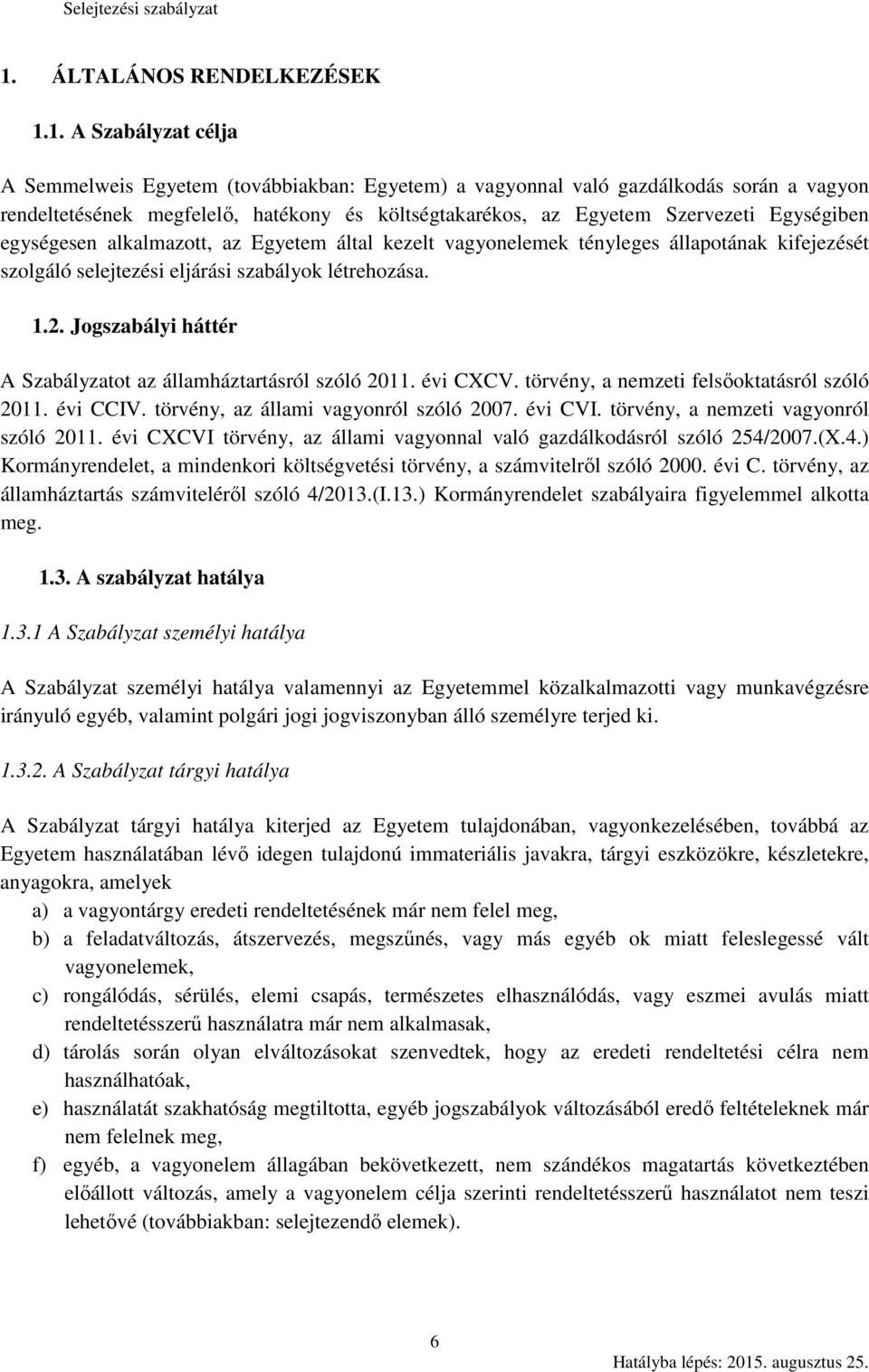 Selejtezési szabályzat

1. ÁLTALÁNOS RENDELKEZÉSEK

1.1. A Szabályzat célja

A Semmelweis Egyetem (továbbiakban: Egyetem) a vagyonnal való gazdálkodás során a vagyon rendeltetésének megfelelő, hatékony és költségtakarékos, az Egyetem Szervezeti Egységiben egységesen alkalmazott, az Egyetem által kezelt vagyonelemek tényleges állapotának kifejezését szolgáló selejtezési eljárási szabályok létrehozása.

1.2. Jogszabályi háttér

A Szabályzatot az államháztartásról szóló 2011. évi CXCV. törvény, a nemzeti felsőoktatásról szóló 2011. évi CCIV. törvény, az állami vagyonról szóló 2007. évi CVI. törvény, a nemzeti vagyonról szóló 2011. évi CXCVI törvény, az állami vagyonnal való gazdálkodásról szóló 254/2007.(X.4.) Kormányrendelet, a mindenkori költségvetési törvény, a számvitelről szóló 2000. évi C. törvény, az államháztartás számviteléről szóló 4/2013.(I.13.) Kormányrendelet szabályaira figyelemmel alkotta meg.

1.3. A szabályzat hatálya

1.3.1 A Szabályzat személyi hatálya

A Szabályzat személyi hatálya valamennyi az Egyetemmel közalkalmazotti vagy munkavégzésre irányuló egyéb, valamint polgári jogi jogviszonyban álló személyre terjed ki.

1.3.2. A Szabályzat tárgyi hatálya

A Szabályzat tárgyi hatálya kiterjed az Egyetem tulajdonában, vagyonkezelésében, továbbá az Egyetem használatában lévő idegen tulajdonú immateriális javakra, tárgyi eszközökre, készletekre, anyagokra, amelyek

a) a vagyontárgy eredeti rendeltetésének már nem felel meg,
b) a feladatváltozás, átszervezés, megszűnés, vagy más egyéb ok miatt feleslegessé vált vagyonelemek,
c) rongálódás, sérülés, elemi csapás, természetes elhasználódás, vagy eszmei avulás miatt rendeltetésszerű használatra már nem alkalmasak,
d) tárolás során olyan elváltozásokat szenvedtek, hogy az eredeti rendeltetési célra nem használhatóak,
e) használatát szakhatóság megtiltotta, egyéb jogszabályok változásából eredő feltételeknek már nem felelnek meg,
f) egyéb, a vagyonelem állagában bekövetkezett, nem szándékos magatartás következtében előállott változás, amely a vagyonelem célja szerinti rendeltetésszerű használatot nem teszi lehetővé (továbbiakban: selejtezendő elemek).

6

Hatályba lépés: 2015. augusztus 25.